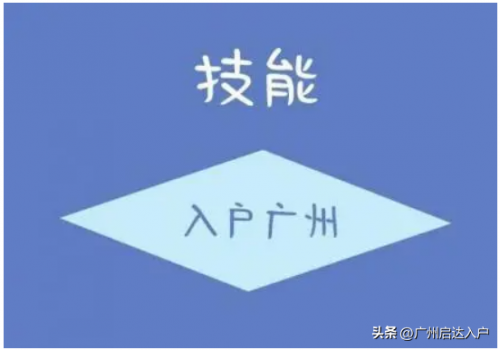 技能

入户广州

头条 @广州启达入户